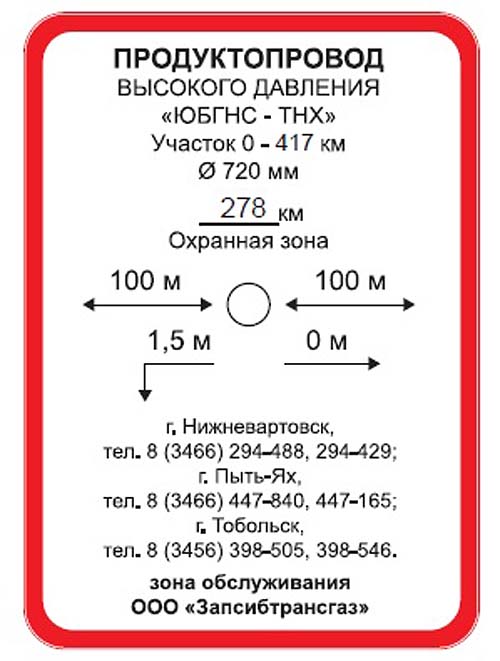 ПРОДУКТОПРОВОД
ВЫСОКОГО ДАВЛЕНИЯ
«ЮБГНС - ТНХ»
Участок 0 - 417 км
Ø 720 мм

278 км
Охранная зона

100 м
100 м

1,5 м
0 м

г. Нижневартовск,
тел. 8 (3466) 294-488, 294-429;
г. Пыть-Ях,
тел. 8 (3466) 447-840, 447-165;
г. Тобольск,
тел. 8 (3456) 398-505, 398-546.

зона обслуживания
ООО «Запсибтрансгаз»